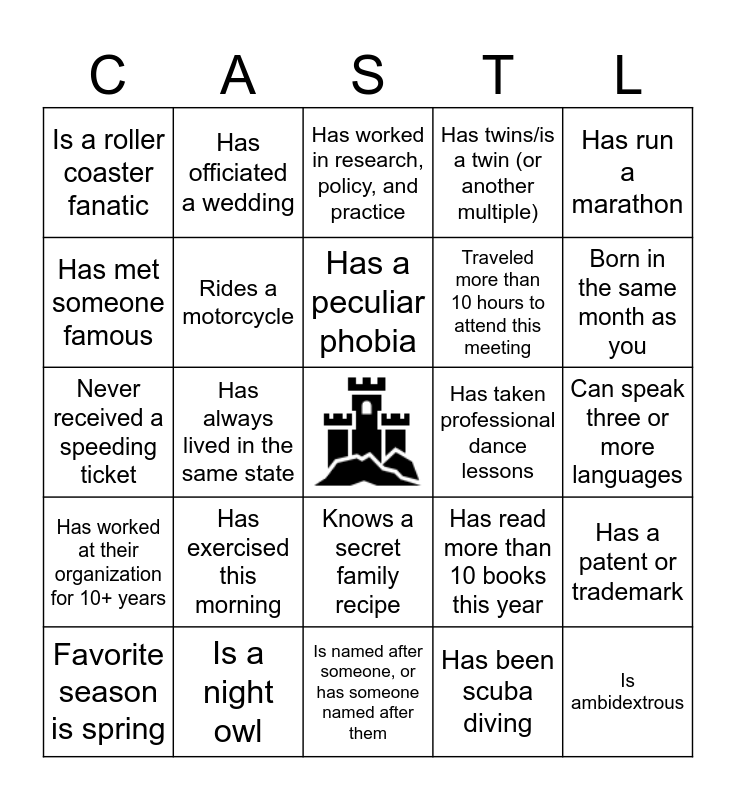 | C | A | S | T | L |
|---|---|---|---|---|
| Is a roller coaster fanatic | Has officiated a wedding | Has worked in research, policy, and practice | Has twins/is a twin (or another multiple) | Has run a marathon |
| Has met someone famous | Rides a motorcycle | Has a peculiar phobia | Traveled more than 10 hours to attend this meeting | Born in the same month as you |
| Never received a speeding ticket | Has always lived in the same state | | Has taken professional dance lessons | Can speak three or more languages |
| Has worked at their organization for 10+ years | Has exercised this morning | Knows a secret family recipe | Has read more than 10 books this year | Has a patent or trademark |
| Favorite season is spring | Is a night owl | Is named after someone, or has someone named after them | Has been scuba diving | Is ambidextrous |